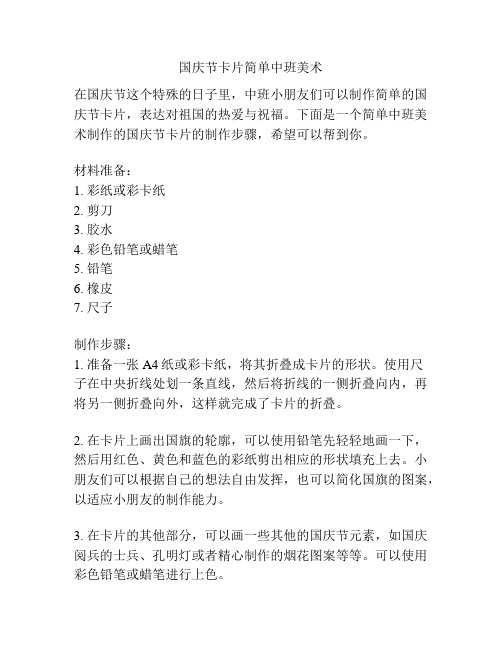 国庆节卡片简单中班美术

在国庆节这个特殊的日子里，中班小朋友们可以制作简单的国庆节卡片，表达对祖国的热爱与祝福。下面是一个简单中班美术制作的国庆节卡片的制作步骤，希望可以帮到你。

材料准备：
1. 彩纸或彩卡纸
2. 剪刀
3. 胶水
4. 彩色铅笔或蜡笔
5. 铅笔
6. 橡皮
7. 尺子

制作步骤：
1. 准备一张 A4 纸或彩卡纸，将其折叠成卡片的形状。使用尺子在中央折线处划一条直线，然后将折线的一侧折叠向内，再将另一侧折叠向外，这样就完成了卡片的折叠。

2. 在卡片上画出国旗的轮廓，可以使用铅笔先轻轻地画一下，然后用红色、黄色和蓝色的彩纸剪出相应的形状填充上去。小朋友们可以根据自己的想法自由发挥，也可以简化国旗的图案，以适应小朋友的制作能力。

3. 在卡片的其他部分，可以画一些其他的国庆节元素，如国庆阅兵的士兵、孔明灯或者精心制作的烟花图案等等。可以使用彩色铅笔或蜡笔进行上色。